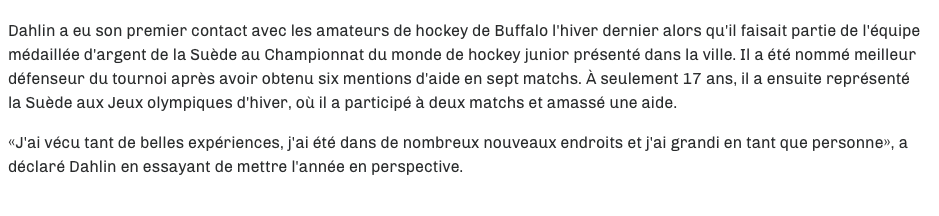 Dahlin a eu son premier contact avec les amateurs de hockey de Buffalo l'hiver dernier alors qu'il faisait partie de l'équipe médaillée d'argent de la Suède au Championnat du monde de hockey junior présenté dans la ville. Il a été nommé meilleur défenseur du tournoi après avoir obtenu six mentions d'aide en sept matchs. À seulement 17 ans, il a ensuite représenté la Suède aux Jeux olympiques d'hiver, où il a participé à deux matchs et amassé une aide.

«J'ai vécu tant de belles expériences, j'ai été dans de nombreux nouveaux endroits et j'ai grandi en tant que personne», a déclaré Dahlin en essayant de mettre l'année en perspective.